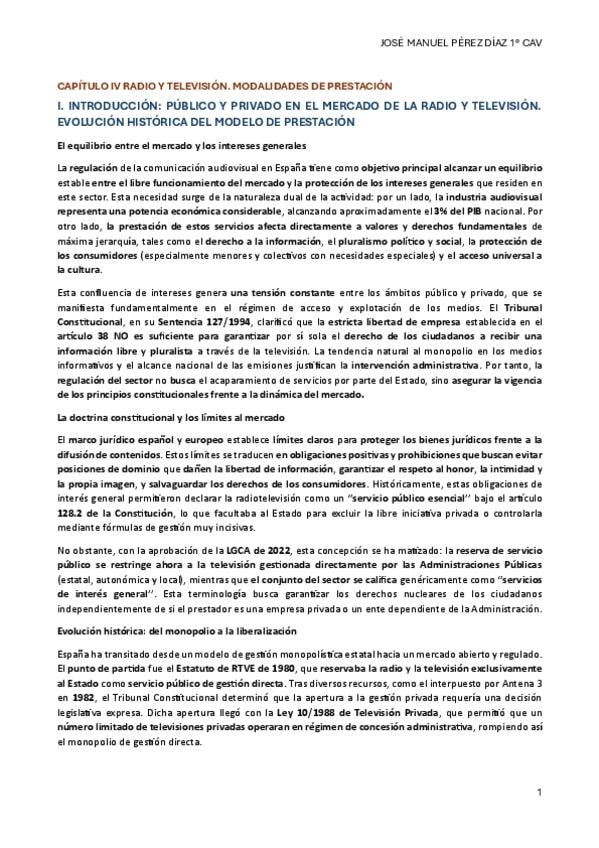 JOSÉ MANUEL PÉREZ DÍAZ 1º CAV

CAPÍTULO IV RADIO Y TELEVISIÓN. MODALIDADES DE PRESTACIÓN

I. INTRODUCCIÓN: PÚBLICO Y PRIVADO EN EL MERCADO DE LA RADIO Y TELEVISIÓN. EVOLUCIÓN HISTÓRICA DEL MODELO DE PRESTACIÓN

El equilibrio entre el mercado y los intereses generales

La regulación de la comunicación audiovisual en España tiene como objetivo principal alcanzar un equilibrio estable entre el libre funcionamiento del mercado y la protección de los intereses generales que residen en este sector. Esta necesidad surge de la naturaleza dual de la actividad: por un lado, la industria audiovisual representa una potencia económica considerable, alcanzando aproximadamente el 3% del PIB nacional. Por otro lado, la prestación de estos servicios afecta directamente a valores y derechos fundamentales de máxima jerarquía, tales como el derecho a la información, el pluralismo político y social, la protección de los consumidores (especialmente menores y colectivos con necesidades especiales) y el acceso universal a la cultura.

Esta confluencia de intereses genera una tensión constante entre los ámbitos público y privado, que se manifiesta fundamentalmente en el régimen de acceso y explotación de los medios. El Tribunal Constitucional, en su Sentencia 127/1994, clarificó que la estricta libertad de empresa establecida en el artículo 38 NO es suficiente para garantizar por sí sola el derecho de los ciudadanos a recibir una información libre y pluralista a través de la televisión. La tendencia natural al monopolio en los medios informativos y el alcance nacional de las emisiones justifican la intervención administrativa. Por tanto, la regulación del sector no busca el acaparamiento de servicios por parte del Estado, sino asegurar la vigencia de los principios constitucionales frente a la dinámica del mercado.

La doctrina constitucional y los límites al mercado

El marco jurídico español y europeo establece límites claros para proteger los bienes jurídicos frente a la difusión de contenidos. Estos límites se traducen en obligaciones positivas y prohibiciones que buscan evitar posiciones de dominio que dañen la libertad de información, garantizar el respeto al honor, la intimidad y la propia imagen, y salvaguardar los derechos de los consumidores. Históricamente, estas obligaciones de interés general permitieron declarar la radiotelevisión como un "servicio público esencial" bajo el artículo 128.2 de la Constitución, lo que facultaba al Estado para excluir la libre iniciativa privada o controlarla mediante fórmulas de gestión muy incisivas.

No obstante, con la aprobación de la LGCA de 2022, esta concepción se ha matizado: la reserva de servicio público se restringe ahora a la televisión gestionada directamente por las Administraciones Públicas (estatal, autonómica y local), mientras que el conjunto del sector se califica genéricamente como "servicios de interés general". Esta terminología busca garantizar los derechos nucleares de los ciudadanos independientemente de si el prestador es una empresa privada o un ente dependiente de la Administración.

Evolución histórica: del monopolio a la liberalización

España ha transitado desde un modelo de gestión monopolística estatal hacia un mercado abierto y regulado. El punto de partida fue el Estatuto de RTVE de 1980, que reservaba la radio y la televisión exclusivamente al Estado como servicio público de gestión directa. Tras diversos recursos, como el interpuesto por Antena 3 en 1982, el Tribunal Constitucional determinó que la apertura a la gestión privada requería una decisión legislativa expresa. Dicha apertura llegó con la Ley 10/1988 de Televisión Privada, que permitió que un número limitado de televisiones privadas operaran en régimen de concesión administrativa, rompiendo así el monopolio de gestión directa.

1